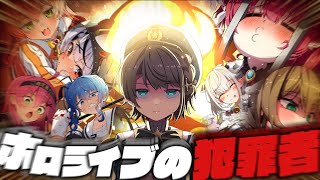 ホロライブの犯罪者